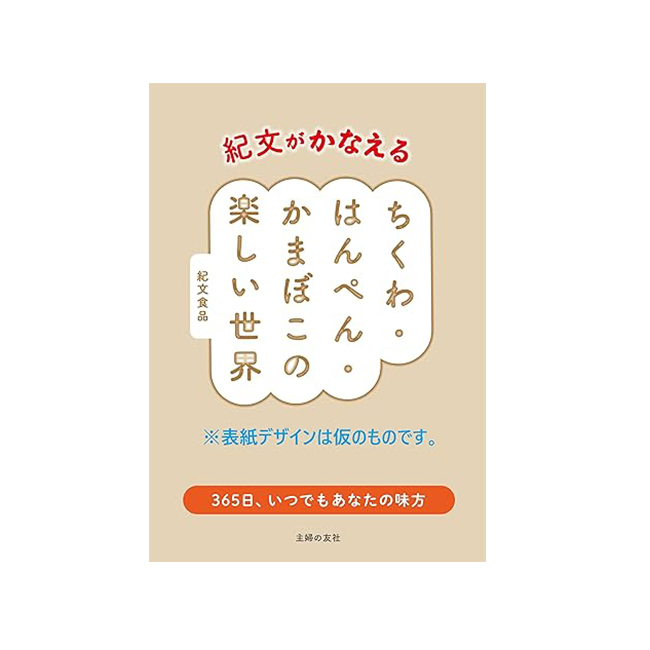 紀文がかなえる

ちくわ・はんぺん・かまぼこの楽しい世界

紀文食品

※表紙デザインは仮のものです。

365日、いつでもあなたの味方

主婦の友社